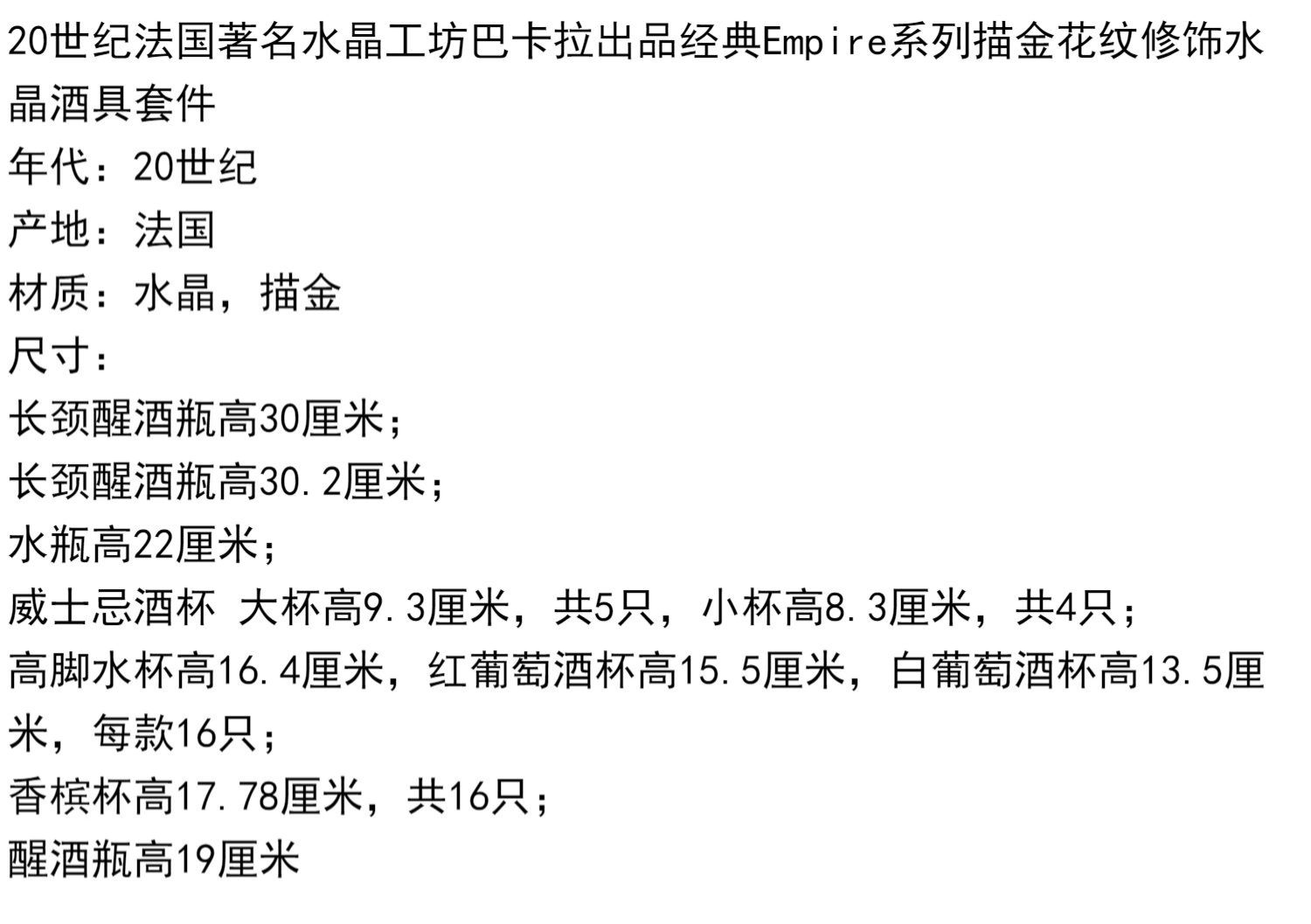 20世纪法国著名水晶工坊巴卡拉出品经典Empire系列描金花纹修饰水晶酒具套件

年代：20世纪

产地：法国

材质：水晶，描金

尺寸：

长颈醒酒瓶高30厘米；

长颈醒酒瓶高30.2厘米；

水瓶高22厘米；

威士忌酒杯 大杯高9.3厘米，共5只，小杯高8.3厘米，共4只；

高脚水杯高16.4厘米，红葡萄酒杯高15.5厘米，白葡萄酒杯高13.5厘米，每款16只；

香槟杯高17.78厘米，共16只；

醒酒瓶高19厘米